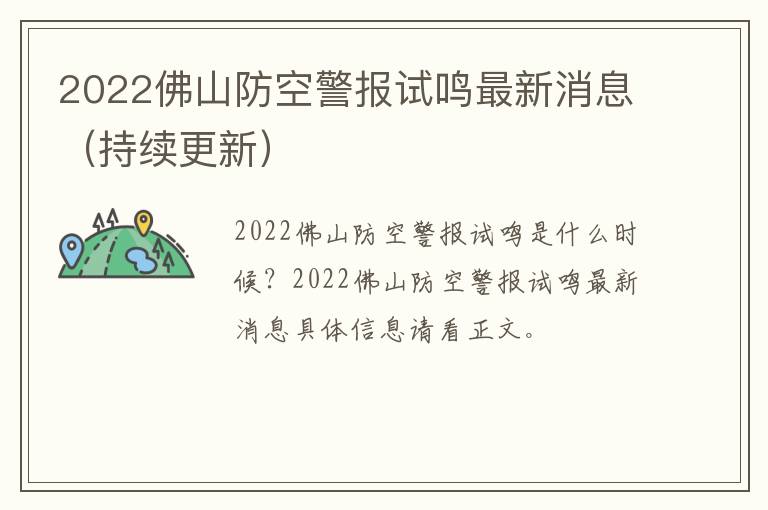 2022佛山防空警报试鸣最新消息（持续更新）

2022佛山防空警报试鸣是什么时候？2022佛山防空警报试鸣最新消息具体信息请看正文。